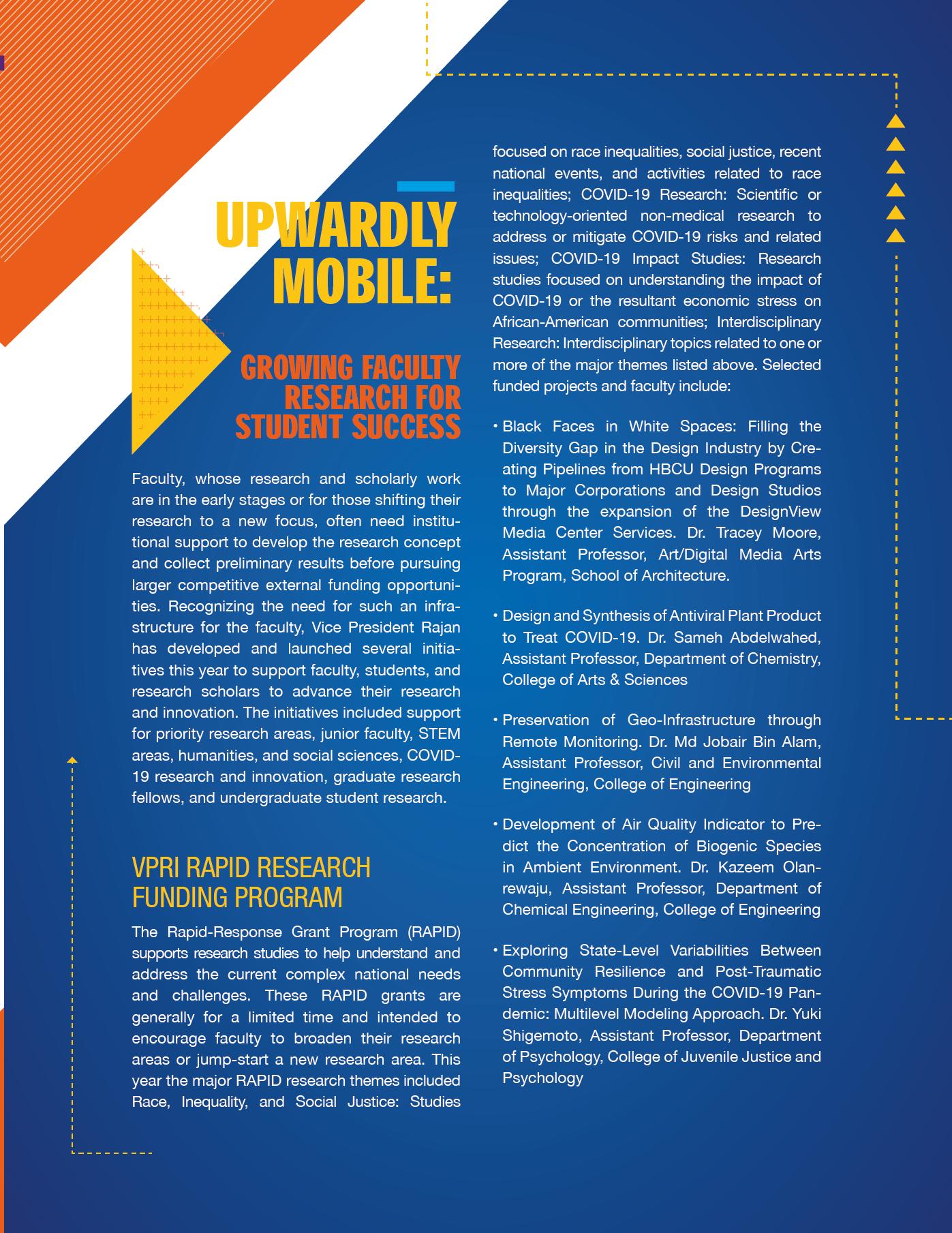 UPWARDLY MOBILE:

GROWING FACULTY RESEARCH FOR STUDENT SUCCESS

Faculty, whose research and scholarly work are in the early stages or for those shifting their research to a new focus, often need institutional support to develop the research concept and collect preliminary results before pursuing larger competitive external funding opportunities. Recognizing the need for such an infrastructure for the faculty, Vice President Rajan has developed and launched several initiatives this year to support faculty, students, and research scholars to advance their research and innovation. The initiatives included support for priority research areas, junior faculty, STEM areas, humanities, and social sciences, COVID-19 research and innovation, graduate research fellows, and undergraduate student research.

VPRI RAPID RESEARCH FUNDING PROGRAM

The Rapid-Response Grant Program (RAPID) supports research studies to help understand and address the current complex national needs and challenges. These RAPID grants are generally for a limited time and intended to encourage faculty to broaden their research areas or jump-start a new research area. This year the major RAPID research themes included Race, Inequality, and Social Justice: Studies focused on race inequalities, social justice, recent national events, and activities related to race inequalities; COVID-19 Research: Scientific or technology-oriented non-medical research to address or mitigate COVID-19 risks and related issues; COVID-19 Impact Studies: Research studies focused on understanding the impact of COVID-19 or the resultant economic stress on African-American communities; Interdisciplinary Research: Interdisciplinary topics related to one or more of the major themes listed above. Selected funded projects and faculty include:

• Black Faces in White Spaces: Filling the Diversity Gap in the Design Industry by Creating Pipelines from HBCU Design Programs to Major Corporations and Design Studios through the expansion of the DesignView Media Center Services. Dr. Tracey Moore, Assistant Professor, Art/Digital Media Arts Program, School of Architecture.

• Design and Synthesis of Antiviral Plant Product to Treat COVID-19. Dr. Sameh Abdelwahed, Assistant Professor, Department of Chemistry, College of Arts & Sciences

• Preservation of Geo-Infrastructure through Remote Monitoring. Dr. Md Jobair Bin Alam, Assistant Professor, Civil and Environmental Engineering, College of Engineering

• Development of Air Quality Indicator to Predict the Concentration of Biogenic Species in Ambient Environment. Dr. Kazeem Olanrewaju, Assistant Professor, Department of Chemical Engineering, College of Engineering

• Exploring State-Level Variabilities Between Community Resilience and Post-Traumatic Stress Symptoms During the COVID-19 Pandemic: Multilevel Modeling Approach. Dr. Yuki Shigemoto, Assistant Professor, Department of Psychology, College of Juvenile Justice and Psychology